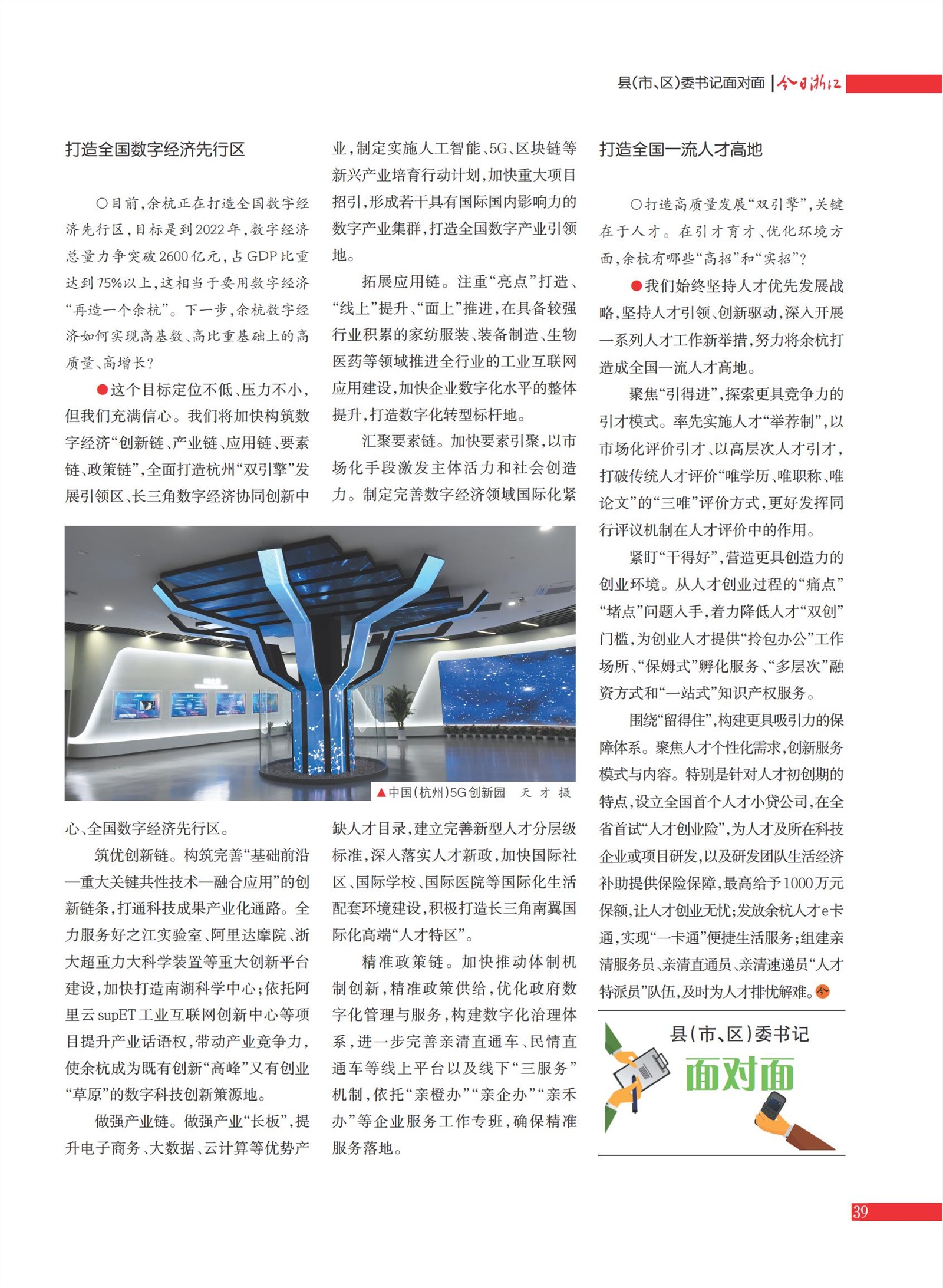 县(市、区)委书记面对面 | 今日浙江

打造全国数字经济先行区

○目前，余杭正在打造全国数字经济先行区，目标是到2022年，数字经济总量力争突破2600亿元，占GDP比重达到75%以上，这相当于要用数字经济“再造一个余杭”。下一步，余杭数字经济如何实现高基数、高比重基础上的高质量、高增长？

●这个目标定位不低、压力不小，但我们充满信心。我们将加快构筑数字经济“创新链、产业链、应用链、要素链、政策链”，全面打造杭州“双引擎”发展引领区、长三角数字经济协同创新中心、全国数字经济先行区。

筑优创新链。构筑完善“基础前沿—重大关键共性技术—融合应用”的创新链条，打通科技成果产业化通路。全力服务好之江实验室、阿里达摩院、浙大超重力大科学装置等重大创新平台建设，加快打造南湖科学中心；依托阿里云supET工业互联网创新中心等项目提升产业话语权，带动产业竞争力，使余杭成为既有创新“高峰”又有创业“草原”的数字科技创新策源地。

做强产业链。做强产业“长板”，提升电子商务、大数据、云计算等优势产业，制定实施人工智能、5G、区块链等新兴产业培育行动计划，加快重大项目招引，形成若干具有国际国内影响力的数字产业集群，打造全国数字产业引领地。

拓展应用链。注重“亮点”打造、“线上”提升、“面上”推进，在具备较强行业积累的家纺服装、装备制造、生物医药等领域推进全行业的工业互联网应用建设，加快企业数字化水平的整体提升，打造数字化转型标杆地。

汇聚要素链。加快要素引聚，以市场化手段激发主体活力和社会创造力。制定完善数字经济领域国际化紧缺人才目录，建立完善新型人才分层级标准，深入落实人才新政，加快国际社区、国际学校、国际医院等国际化生活配套环境建设，积极打造长三角南翼国际化高端“人才特区”。

精准政策链。加快推动体制机制创新，精准政策供给，优化政府数字化管理与服务，构建数字化治理体系，进一步完善亲清直通车、民情直通车等线上平台以及线下“三服务”机制，依托“亲橙办”“亲企办”“亲禾办”等企业服务工作专班，确保精准服务落地。

▲中国(杭州)5G创新园 天 才 摄

打造全国一流人才高地

○打造高质量发展“双引擎”，关键在于人才。在引才育才、优化环境方面，余杭有哪些“高招”和“实招”？

●我们始终坚持人才优先发展战略，坚持人才引领、创新驱动，深入开展一系列人才工作新举措，努力将余杭打造成全国一流人才高地。

聚焦“引得进”，探索更具竞争力的引才模式。率先实施人才“举荐制”，以市场化评价引才、以高层次人才引才，打破传统人才评价“唯学历、唯职称、唯论文”的“三唯”评价方式，更好发挥同行评议机制在人才评价中的作用。

紧盯“干得好”，营造更具创造力的创业环境。从人才创业过程的“痛点”“堵点”问题入手，着力降低人才“双创”门槛，为创业人才提供“拎包办公”工作场所、“保姆式”孵化服务、“多层次”融资方式和“一站式”知识产权服务。

围绕“留得住”，构建更具吸引力的保障体系。聚焦人才个性化需求，创新服务模式与内容。特别是针对人才初创期的特点，设立全国首个人才小贷公司，在全省首试“人才创业险”，为人才及所在科技企业或项目研发，以及研发团队生活经济补助提供保险保障，最高给予1000万元保额，让人才创业无忧；发放余杭人才e卡通，实现“一卡通”便捷生活服务；组建亲清服务员、亲清直通员、亲清速递员“人才特派员”队伍，及时为人才排忧解难。今

县(市、区)委书记
面对面

39